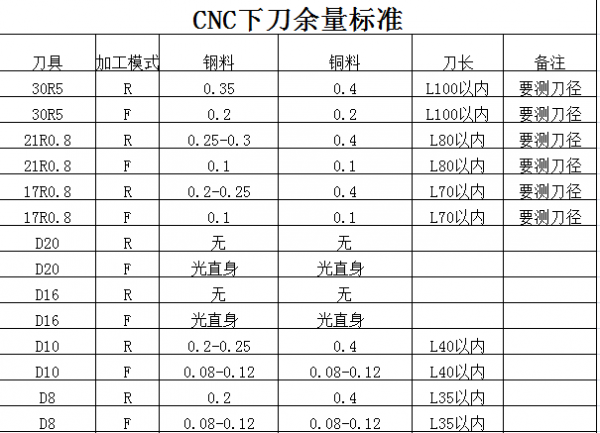 CNC下刀余量标准

| 刀具 | 加工模式 | 钢料 | 铜料 | 刀长 | 备注 |
|---|---|---|---|---|---|
| 30R5 | R | 0.35 | 0.4 | L100以内 | 要测刀径 |
| 30R5 | F | 0.2 | 0.2 | L100以内 | 要测刀径 |
| 21R0.8 | R | 0.25-0.3 | 0.4 | L80以内 | 要测刀径 |
| 21R0.8 | F | 0.1 | 0.1 | L80以内 | 要测刀径 |
| 17R0.8 | R | 0.2-0.25 | 0.4 | L70以内 | 要测刀径 |
| 17R0.8 | F | 0.1 | 0.1 | L70以内 | 要测刀径 |
| D20 | R | 无 | 无 | | |
| D20 | F | 光直身 | 光直身 | | |
| D16 | R | 无 | 无 | | |
| D16 | F | 光直身 | 光直身 | | |
| D10 | R | 0.2-0.25 | 0.4 | L40以内 | |
| D10 | F | 0.08-0.12 | 0.08-0.12 | L40以内 | |
| D8 | R | 0.2 | 0.4 | L35以内 | |
| D8 | F | 0.08-0.12 | 0.08-0.12 | L35以内 | |